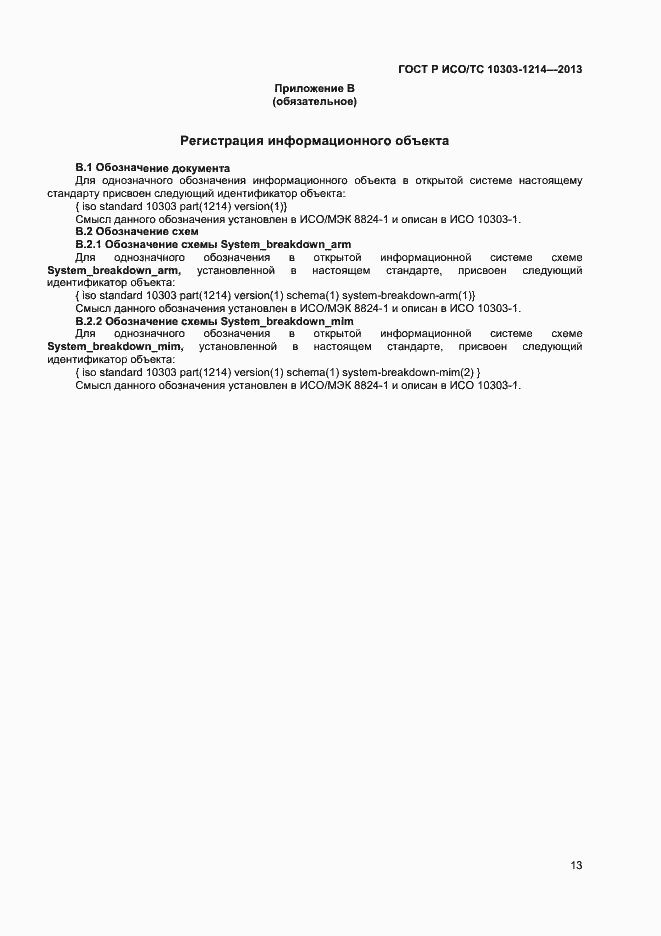 ГОСТ Р ИСО/ТС 10303-1214—2013

Приложение В
(обязательное)

Регистрация информационного объекта

В.1 Обозначение документа

Для однозначного обозначения информационного объекта в открытой системе настоящему стандарту присвоен следующий идентификатор объекта:

{ iso standard 10303 part(1214) version(1)}

Смысл данного обозначения установлен в ИСО/МЭК 8824-1 и описан в ИСО 10303-1.

В.2 Обозначение схем

В.2.1 Обозначение схемы System_breakdown_arm

Для однозначного обозначения в открытой информационной системе схеме System_breakdown_arm, установленной в настоящем стандарте, присвоен следующий идентификатор объекта:

{ iso standard 10303 part(1214) version(1) schema(1) system-breakdown-arm(1)}

Смысл данного обозначения установлен в ИСО/МЭК 8824-1 и описан в ИСО 10303-1.

В.2.2 Обозначение схемы System_breakdown_mim

Для однозначного обозначения в открытой информационной системе схеме System_breakdown_mim, установленной в настоящем стандарте, присвоен следующий идентификатор объекта:

{ iso standard 10303 part(1214) version(1) schema(1) system-breakdown-mim(2) }

Смысл данного обозначения установлен в ИСО/МЭК 8824-1 и описан в ИСО 10303-1.

13